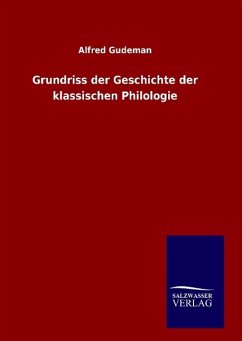 Alfred Gudeman

Grundriss der Geschichte der klassischen Philologie

SALZWASSER
VERLAG